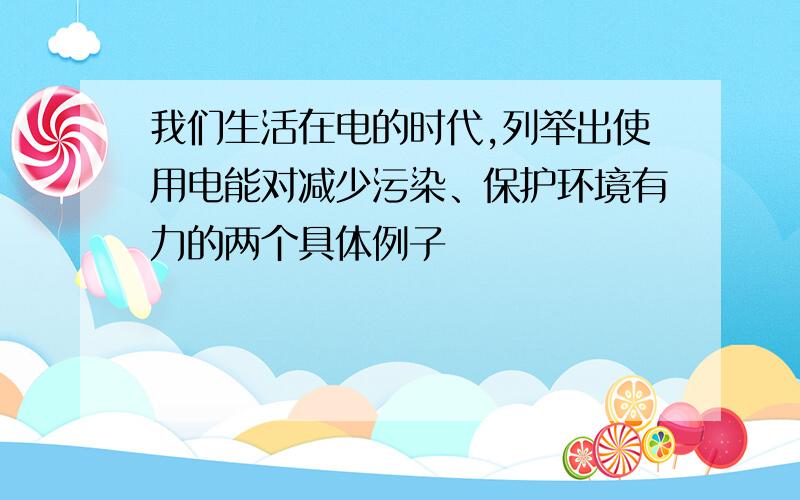 我们生活在电的时代,列举出使用电能对减少污染、保护环境有力的两个具体例子